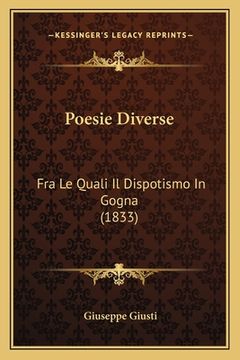 —KESSINGER'S LEGACY REPRINTS—

Poesie Diverse

Fra Le Quali Il Dispotismo In Gogna
(1833)

Giuseppe Giusti